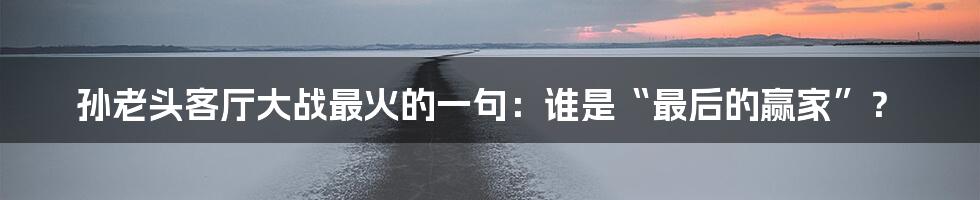 孙老头客厅大战最火的一句：谁是“最后的赢家”？